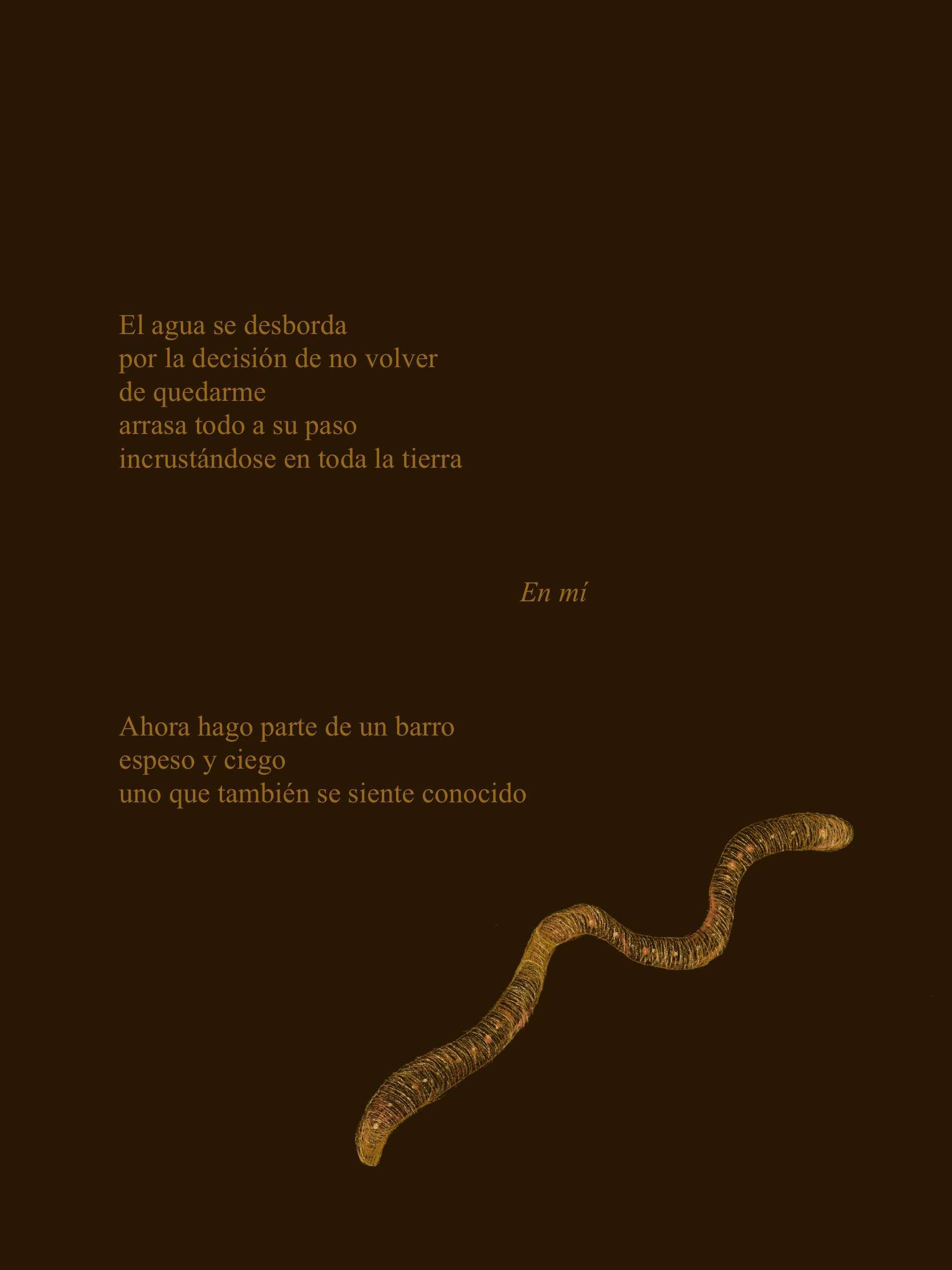 El agua se desborda
por la decisión de no volver
de quedarme
arrasa todo a su paso
incrustándose en toda la tierra

En mí

Ahora hago parte de un barro
espeso y ciego
uno que también se siente conocido